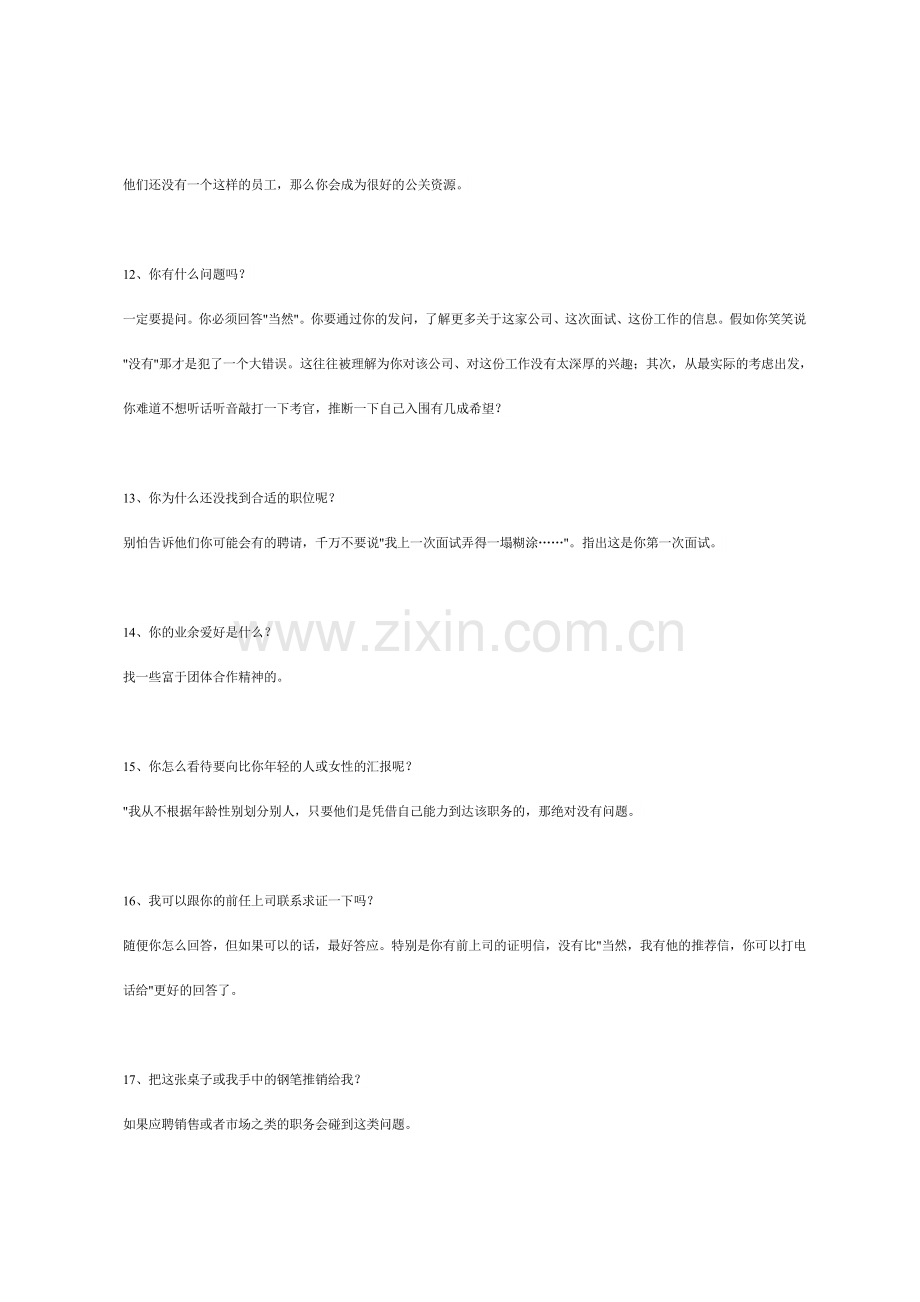 他们还没有一个这样的员工，那么你会成为很好的公关资源。

12、你有什么问题吗？

一定要提问。你必须回答“当然”。你要通过你的发问，了解更多关于这家公司、这次面试、这份工作的信息。假如你笑笑说“没有”那才是犯了一个大错误。这往往被理解为你对该公司、对这份工作没有太深厚的兴趣；其次，从最实际的考虑出发，你难道不想听话听音敲打一下考官，推断一下自己入围有几成希望？

13、你为什么还没找到合适的职位呢？

别怕告诉他们你可能会有的聘请，千万不要说“我上一次面试弄得一塌糊涂……”。指出这是你第一次面试。

14、你的业余爱好是什么？

找一些富于团体合作精神的。

15、你怎么看待要向比你年轻的人或女性的汇报呢？

“我从不根据年龄性别划分别人，只要他们是凭借自己能力到达该职务的，那绝对没有问题。

16、我可以跟你的前任上司联系求证一下吗？

随便你怎么回答，但如果可以的话，最好答应。特别是你有前上司的证明信，没有比“当然，我有他的推荐信，你可以打电话给”更好的回答了。

17、把这张桌子或我手中的钢笔推销给我？

如果应聘销售或者市场之类的职务会碰到这类问题。

www.zixin.com.cn